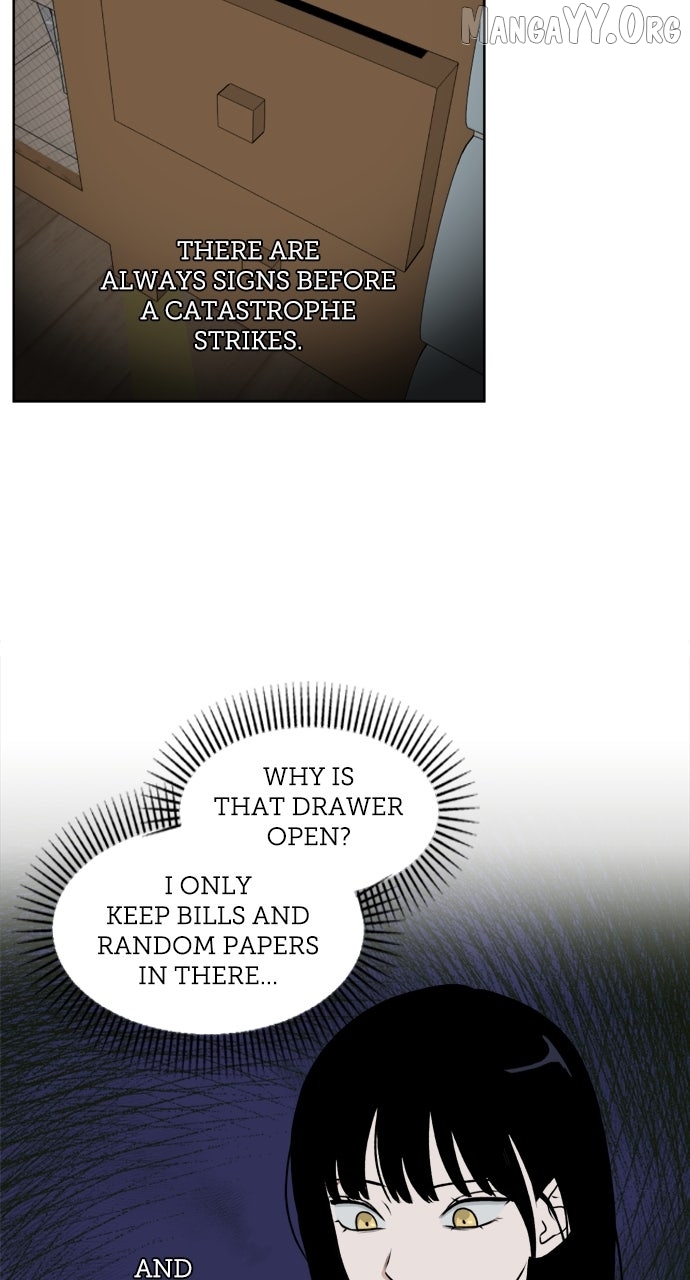 THERE ARE ALWAYS SIGNS BEFORE A CATASTROPHE STRIKES.

WHY IS THAT DRAWER OPEN?

I ONLY KEEP BILLS AND RANDOM PAPERS IN THERE...

AND

MangaYY.Org